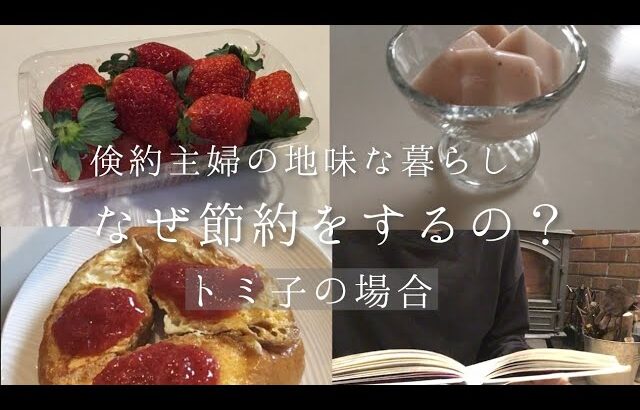 倹約主婦の地味な暮らし

なぜ節約をするの？

トミ子の場合